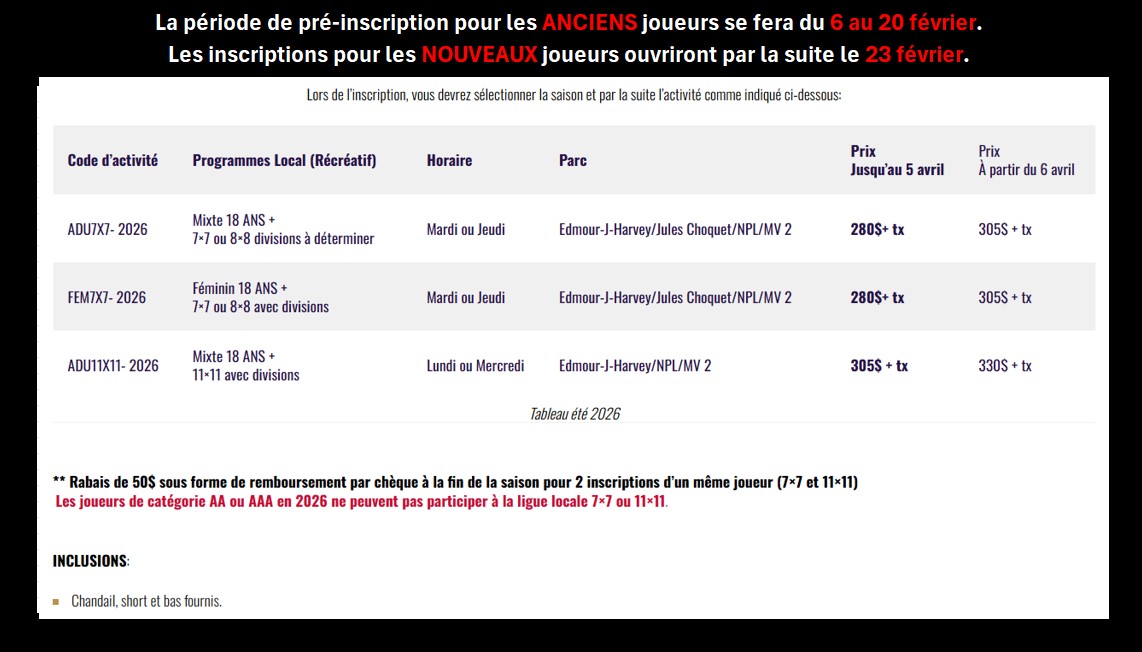 La période de pré-inscription pour les ANCIENS joueurs se fera du 6 au 20 février.
Les inscriptions pour les NOUVEAUX joueurs ouvriront par la suite le 23 février.

Lors de l'inscription, vous devrez sélectionner la saison et par la suite l'activité comme indiqué ci-dessous:

| Code d'activité | Programmes Local (Récréatif) | Horaire | Parc | Prix Jusqu'au 5 avril | Prix À partir du 6 avril |
|---|---|---|---|---|---|
| ADU7X7- 2026 | Mixte 18 ANS + 7×7 ou 8×8 divisions à déterminer | Mardi ou Jeudi | Edmour-J-Harvey/Jules Choquet/NPL/MV 2 | 280$+ tx | 305$ + tx |
| FEM7X7- 2026 | Féminin 18 ANS + 7×7 ou 8×8 avec divisions | Mardi ou Jeudi | Edmour-J-Harvey/Jules Choquet/NPL/MV 2 | 280$+ tx | 305$ + tx |
| ADU11X11- 2026 | Mixte 18 ANS + 11×11 avec divisions | Lundi ou Mercredi | Edmour-J-Harvey/NPL/MV 2 | 305$ + tx | 330$ + tx |

Tableau été 2026

** Rabais de 50$ sous forme de remboursement par chèque à la fin de la saison pour 2 inscriptions d'un même joueur (7×7 et 11×11)
Les joueurs de catégorie AA ou AAA en 2026 ne peuvent pas participer à la ligue locale 7×7 ou 11×11.

INCLUSIONS:

Chandail, short et bas fournis.